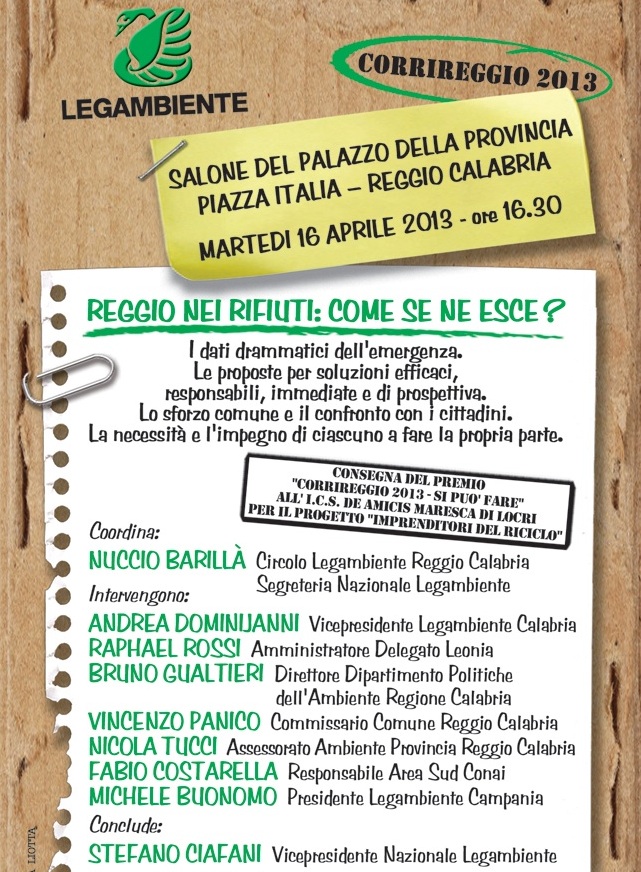 LEGAMBIENTE

CORRIREGGIO 2013

SALONE DEL PALAZZO DELLA PROVINCIA
PIAZZA ITALIA – REGGIO CALABRIA

MARTEDI 16 APRILE 2013 - ore 16.30

REGGIO NEI RIFIUTI: COME SE NE ESCE?

I dati drammatici dell'emergenza.
Le proposte per soluzioni efficaci, responsabili, immediate e di prospettiva.
Lo sforzo comune e il confronto con i cittadini.
La necessità e l'impegno di ciascuno a fare la propria parte.

CONSEGNA DEL PREMIO "CORRIREGGIO 2013 - SI PUO' FARE" ALL' I.C.S. DE AMICIS MARESCA DI LOCRI PER IL PROGETTO "IMPRENDITORI DEL RICICLO"

Coordina:
NUCCIO BARILLÀ Circolo Legambiente Reggio Calabria Segreteria Nazionale Legambiente

Intervengono:
ANDREA DOMINIJANNI Vicepresidente Legambiente Calabria
RAPHAEL ROSSI Amministratore Delegato Leonia
BRUNO GUALTIERI Direttore Dipartimento Politiche dell'Ambiente Regione Calabria
VINCENZO PANICO Commissario Comune Reggio Calabria
NICOLA TUCCI Assessorato Ambiente Provincia Reggio Calabria
FABIO COSTARELLA Responsabile Area Sud Conai
MICHELE BUONOMO Presidente Legambiente Campania

Conclude:
STEFANO CIAFANI Vicepresidente Nazionale Legambiente

LIOTTA